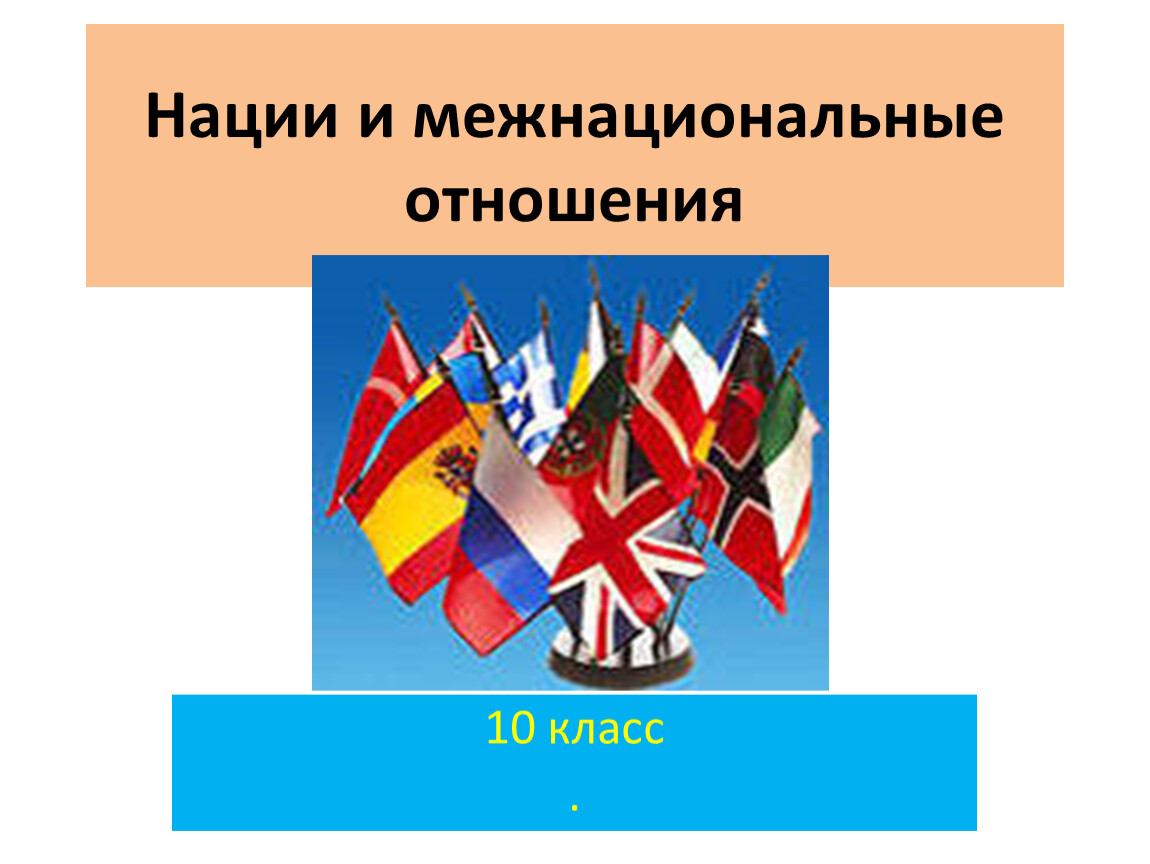 Нации и межнациональные отношения

10 класс

.